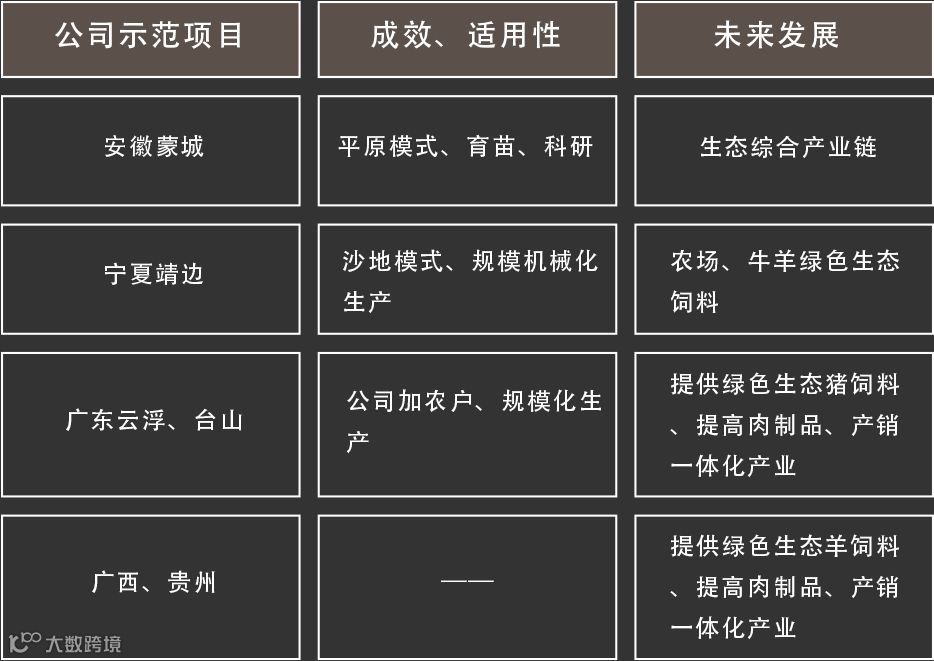 | 公司示范项目 | 成效、适用性 | 未来发展 |
|---|---|---|
| 安徽蒙城 | 平原模式、育苗、科研 | 生态综合产业链 |
| 宁夏靖边 | 沙地模式、规模机械化生产 | 农场、牛羊绿色生态饲料 |
| 广东云浮、台山 | 公司加农户、规模化生产 | 提供绿色生态猪饲料、提高肉制品、产销一体化产业 |
| 广西、贵州 | —— | 提供绿色生态羊饲料、提高肉制品、产销一体化产业 |

大数跨境